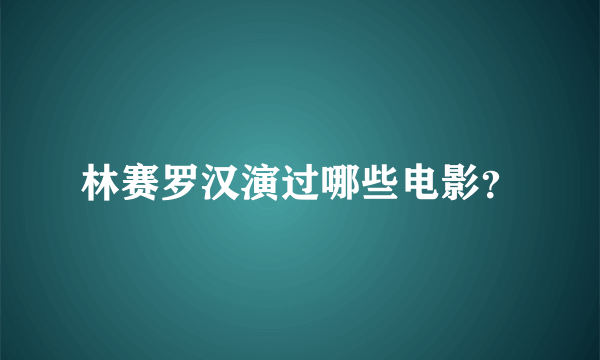 林赛罗汉演过哪些电影?